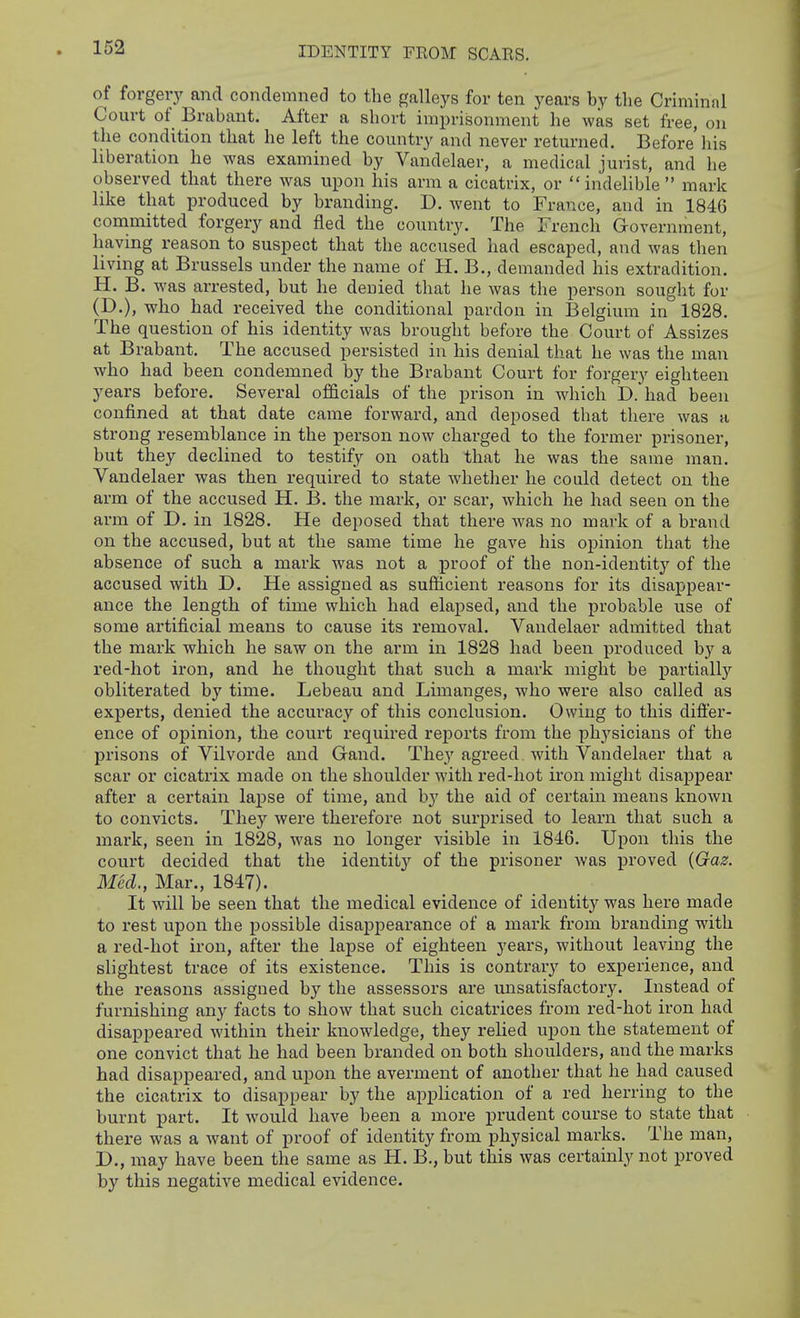 152 IDENTITY FROM SCARS.

of forgery and condemned to the galleys for ten years by the Criminal Court of Brabant. After a short imprisonment he was set free, on the condition that he left the country and never returned. Before his liberation he was examined by Vandelaer, a medical jurist, and he observed that there was upon his arm a cicatrix, or "indelible" mark like that produced by branding. D. went to France, and in 1846 committed forgery and fled the country. The French Government, having reason to suspect that the accused had escaped, and was then living at Brussels under the name of H. B., demanded his extradition. H. B. was arrested, but he denied that he was the person sought for (D.), who had received the conditional pardon in Belgium in 1828. The question of his identity was brought before the Court of Assizes at Brabant. The accused persisted in his denial that he was the man who had been condemned by the Brabant Court for forgery eighteen years before. Several officials of the prison in which D. had been confined at that date came forward, and deposed that there was a strong resemblance in the person now charged to the former prisoner, but they declined to testify on oath that he was the same man. Vandelaer was then required to state whether he could detect on the arm of the accused H. B. the mark, or scar, which he had seen on the arm of D. in 1828. He deposed that there was no mark of a brand on the accused, but at the same time he gave his opinion that the absence of such a mark was not a proof of the non-identity of the accused with D. He assigned as sufficient reasons for its disappearance the length of time which had elapsed, and the probable use of some artificial means to cause its removal. Vandelaer admitted that the mark which he saw on the arm in 1828 had been produced by a red-hot iron, and he thought that such a mark might be partially obliterated by time. Lebeau and Limanges, who were also called as experts, denied the accuracy of this conclusion. Owing to this difference of opinion, the court required reports from the physicians of the prisons of Vilvorde and Gand. They agreed with Vandelaer that a scar or cicatrix made on the shoulder with red-hot iron might disappear after a certain lapse of time, and by the aid of certain means known to convicts. They were therefore not surprised to learn that such a mark, seen in 1828, was no longer visible in 1846. Upon this the court decided that the identity of the prisoner was proved (Gaz. Méd., Mar., 1847).

It will be seen that the medical evidence of identity was here made to rest upon the possible disappearance of a mark from branding with a red-hot iron, after the lapse of eighteen years, without leaving the slightest trace of its existence. This is contrary to experience, and the reasons assigned by the assessors are unsatisfactory. Instead of furnishing any facts to show that such cicatrices from red-hot iron had disappeared within their knowledge, they relied upon the statement of one convict that he had been branded on both shoulders, and the marks had disappeared, and upon the averment of another that he had caused the cicatrix to disappear by the application of a red herring to the burnt part. It would have been a more prudent course to state that there was a want of proof of identity from physical marks. The man, D., may have been the same as H. B., but this was certainly not proved by this negative medical evidence.